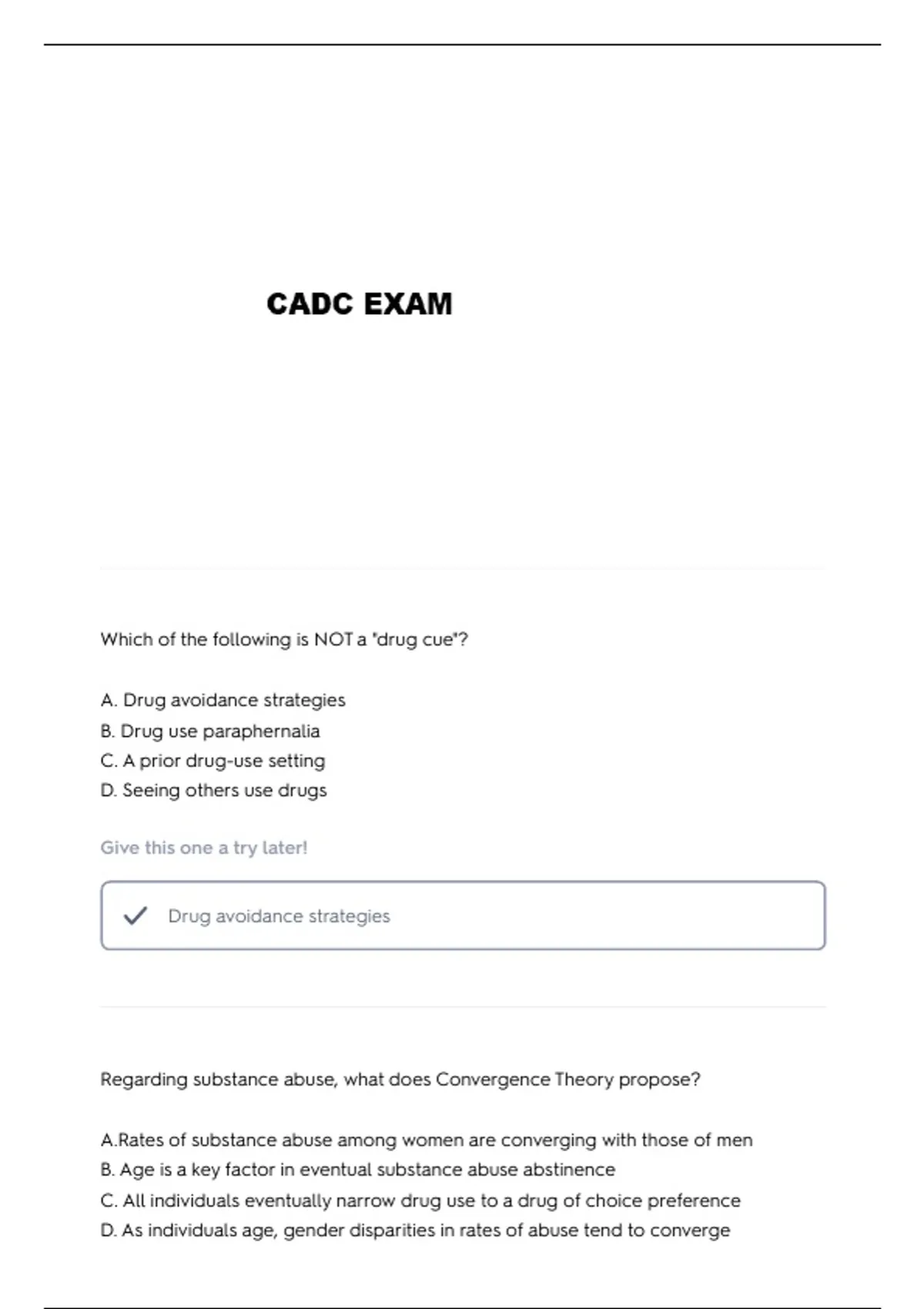 CADC EXAM

Which of the following is NOT a "drug cue"?

A. Drug avoidance strategies
B. Drug use paraphernalia
C. A prior drug-use setting
D. Seeing others use drugs

Give this one a try later!

✓ Drug avoidance strategies

Regarding substance abuse, what does Convergence Theory propose?

A.Rates of substance abuse among women are converging with those of men
B. Age is a key factor in eventual substance abuse abstinence
C. All individuals eventually narrow drug use to a drug of choice preference
D. As individuals age, gender disparities in rates of abuse tend to converge